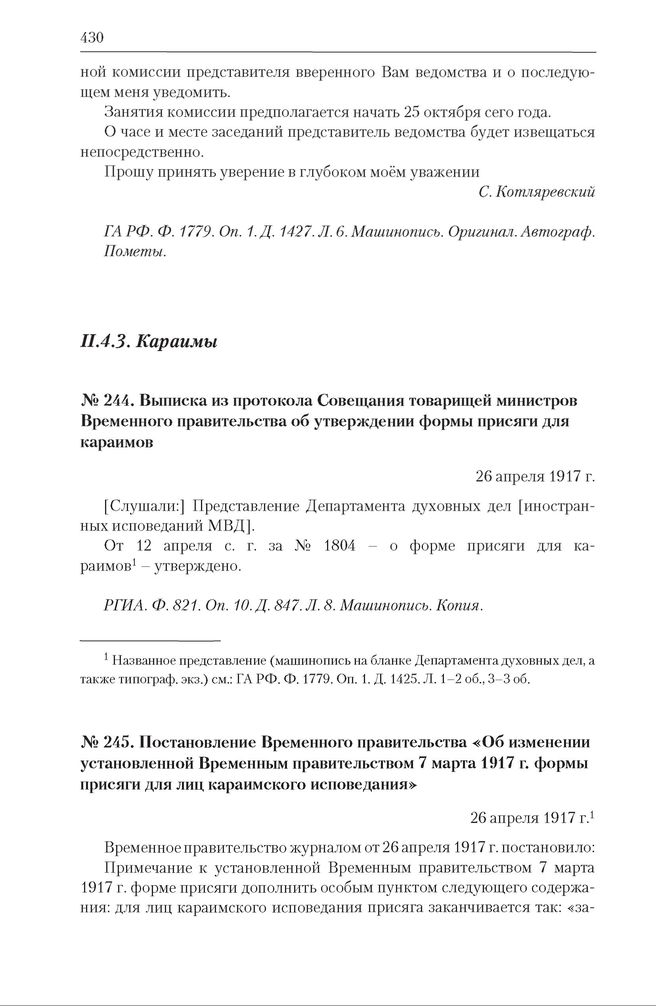 430

ной комиссии представителя вверенного Вам ведомства и о последующем меня уведомить.

Занятия комиссии предполагается начать 25 октября сего года.

О часе и месте заседаний представитель ведомства будет извещаться непосредственно.

Прошу принять уверение в глубоком моём уважении

С. Котляревский

ГА РФ. Ф. 1779. Оп. 1. Д. 1427. Л. 6. Машинопись. Оригинал. Автограф. Пометы.

II.4.3. Караимы

№ 244. Выписка из протокола Совещания товарищей министров Временного правительства об утверждении формы присяги для караимов

26 апреля 1917 г.

[Слушали:] Представление Департамента духовных дел [иностранных исповеданий МВД].

От 12 апреля с. г. за № 1804 – о форме присяги для караимов$^1$ – утверждено.

РГИА. Ф. 821. Оп. 10. Д. 847. Л. 8. Машинопись. Копия.

$^1$ Названное представление (машинопись на бланке Департамента духовных дел, а также типограф. экз.) см.: ГА РФ. Ф. 1779. Оп. 1. Д. 1425. Л. 1–2 об., 3–3 об.

№ 245. Постановление Временного правительства «Об изменении установленной Временным правительством 7 марта 1917 г. формы присяги для лиц караимского исповедания»

26 апреля 1917 г.$^1$

Временное правительство журналом от 26 апреля 1917 г. постановило:

Примечание к установленной Временным правительством 7 марта 1917 г. форме присяги дополнить особым пунктом следующего содержания: для лиц караимского исповедания присяга заканчивается так: «за-